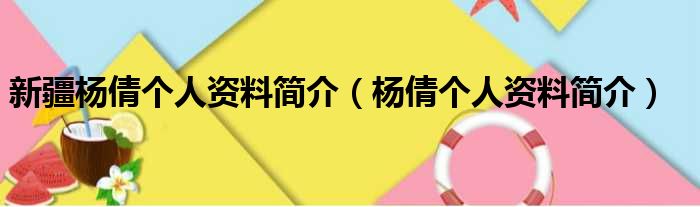 新疆杨倩个人资料简介（杨倩个人资料简介）